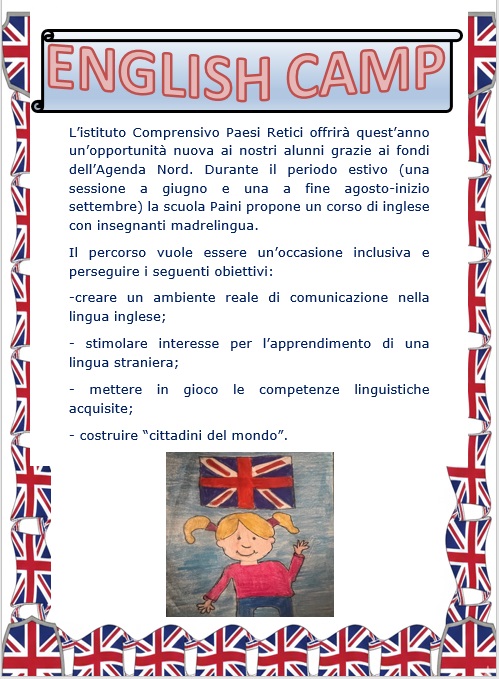 ENGLISH CAMP

L'istituto Comprensivo Paesi Retici offrirà quest'anno un'opportunità nuova ai nostri alunni grazie ai fondi dell'Agenda Nord. Durante il periodo estivo (una sessione a giugno e una a fine agosto-inizio settembre) la scuola Paini propone un corso di inglese con insegnanti madrelingua.

Il percorso vuole essere un'occasione inclusiva e perseguire i seguenti obiettivi:

-creare un ambiente reale di comunicazione nella lingua inglese;

- stimolare interesse per l'apprendimento di una lingua straniera;

- mettere in gioco le competenze linguistiche acquisite;

- costruire "cittadini del mondo".